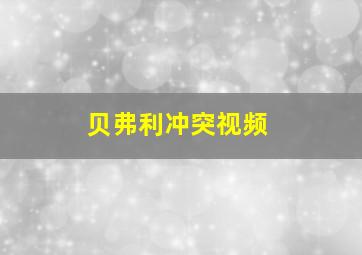 贝弗利冲突视频